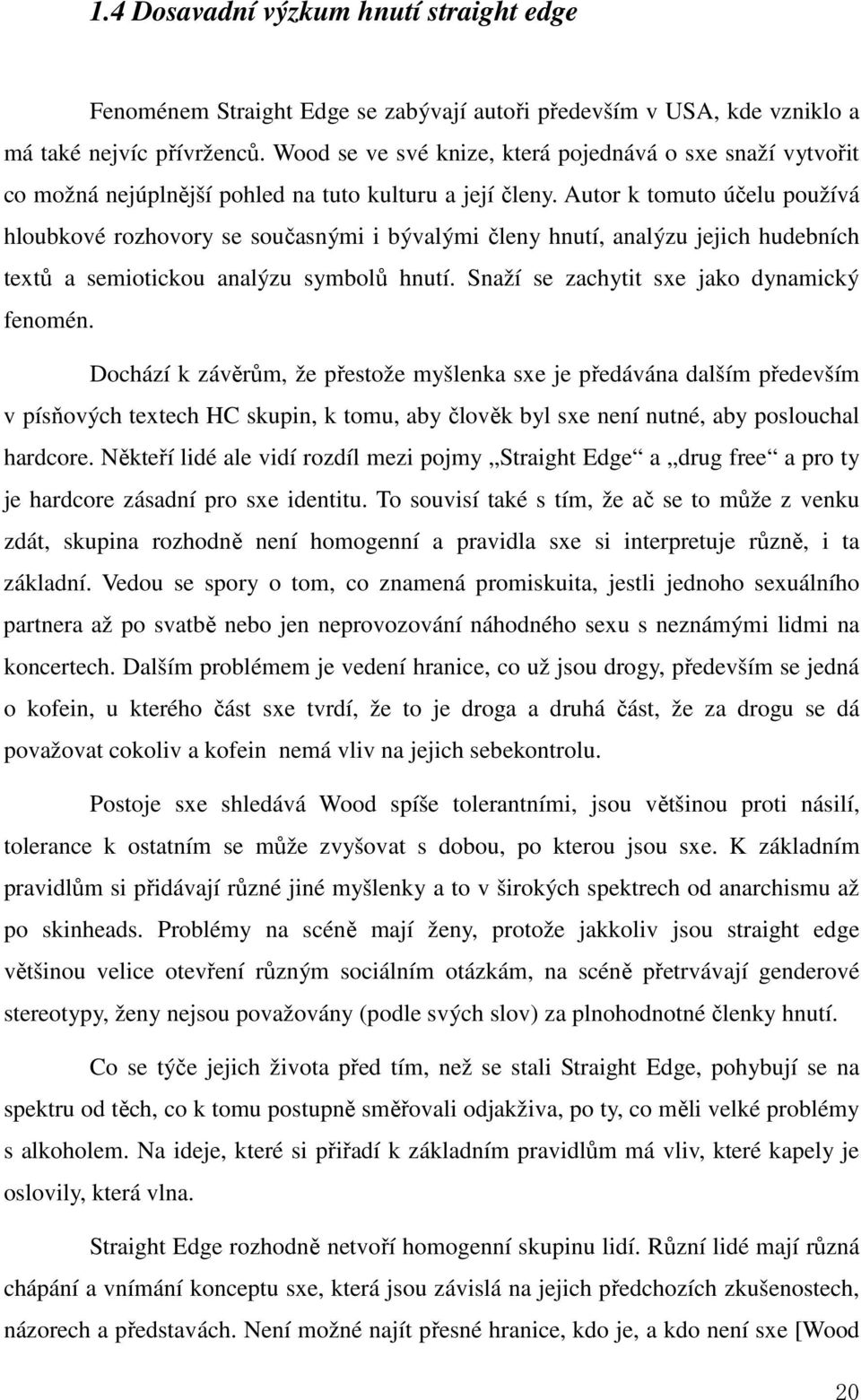 1.4 Dosavadní výzkum hnutí straight edge

Fenoménem Straight Edge se zabývají autoři především v USA, kde vzniklo a má také nejvíc přívrženců. Wood se ve své knize, která pojednává o sxe snaží vytvořit co možná nejúplnější pohled na tuto kulturu a její členy. Autor k tomuto účelu používá hloubkové rozhovory se současnými i bývalými členy hnutí, analýzu jejich hudebních textů a semiotickou analýzu symbolů hnutí. Snaží se zachytit sxe jako dynamický fenomén.

Dochází k závěrům, že přestože myšlenka sxe je předávána dalším především v písňových textech HC skupin, k tomu, aby člověk byl sxe není nutné, aby poslouchal hardcore. Někteří lidé ale vidí rozdíl mezi pojmy „Straight Edge“ a „drug free“ a pro ty je hardcore zásadní pro sxe identitu. To souvisí také s tím, že ač se to může z venku zdát, skupina rozhodně není homogenní a pravidla sxe si interpretuje různě, i ta základní. Vedou se spory o tom, co znamená promiskuita, jestli jednoho sexuálního partnera až po svatbě nebo jen neprovozování náhodného sexu s neznámými lidmi na koncertech. Dalším problémem je vedení hranice, co už jsou drogy, především se jedná o kofein, u kterého část sxe tvrdí, že to je droga a druhá část, že za drogu se dá považovat cokoliv a kofein nemá vliv na jejich sebekontrolu.

Postoje sxe shledává Wood spíše tolerantními, jsou většinou proti násilí, tolerance k ostatním se může zvyšovat s dobou, po kterou jsou sxe. K základním pravidlům si přidávají různé jiné myšlenky a to v širokých spektrech od anarchismu až po skinheads. Problémy na scéně mají ženy, protože jakkoliv jsou straight edge většinou velice otevření různým sociálním otázkám, na scéně přetrvávají genderové stereotypy, ženy nejsou považovány (podle svých slov) za plnohodnotné členky hnutí.

Co se týče jejich života před tím, než se stali Straight Edge, pohybují se na spektru od těch, co k tomu postupně směřovali odjakživa, po ty, co měli velké problémy s alkoholem. Na ideje, které si přiřadí k základním pravidlům má vliv, které kapely je oslovily, která vlna.

Straight Edge rozhodně netvoří homogenní skupinu lidí. Různí lidé mají různá chápání a vnímání konceptu sxe, která jsou závislá na jejich předchozích zkušenostech, názorech a představách. Není možné najít přesné hranice, kdo je, a kdo není sxe [Wood

20